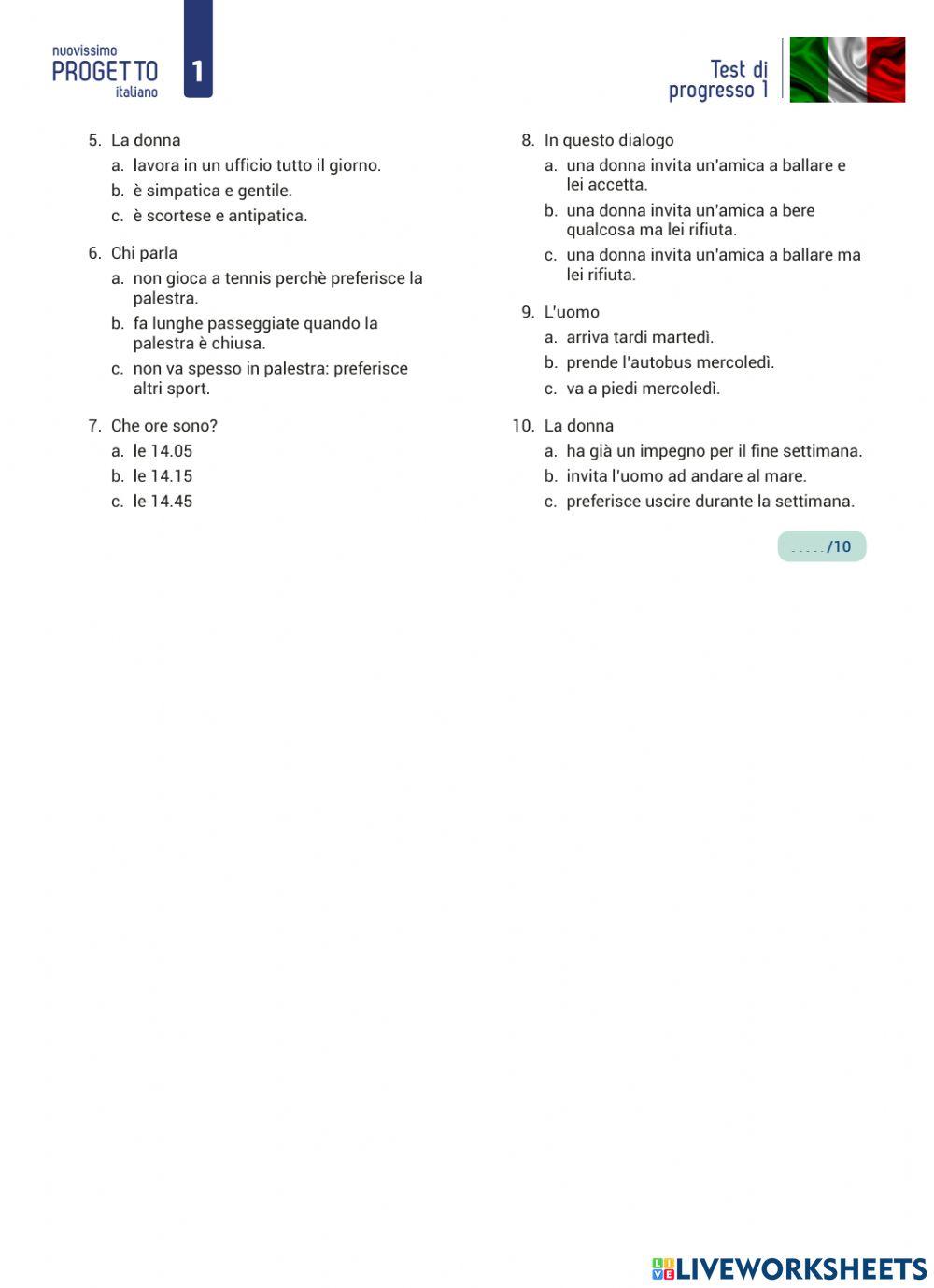 nuovissimo
PROGETTO
italiano
1

Test di
progresso 1

5. La donna
a. lavora in un ufficio tutto il giorno.
b. è simpatica e gentile.
c. è scortese e antipatica.

6. Chi parla
a. non gioca a tennis perchè preferisce la palestra.
b. fa lunghe passeggiate quando la palestra è chiusa.
c. non va spesso in palestra: preferisce altri sport.

7. Che ore sono?
a. le 14.05
b. le 14.15
c. le 14.45

8. In questo dialogo
a. una donna invita un'amica a ballare e lei accetta.
b. una donna invita un'amica a bere qualcosa ma lei rifiuta.
c. una donna invita un'amica a ballare ma lei rifiuta.

9. L'uomo
a. arriva tardi martedì.
b. prende l'autobus mercoledì.
c. va a piedi mercoledì.

10. La donna
a. ha già un impegno per il fine settimana.
b. invita l'uomo ad andare al mare.
c. preferisce uscire durante la settimana.

...../10

LIVEWORKSHEETS